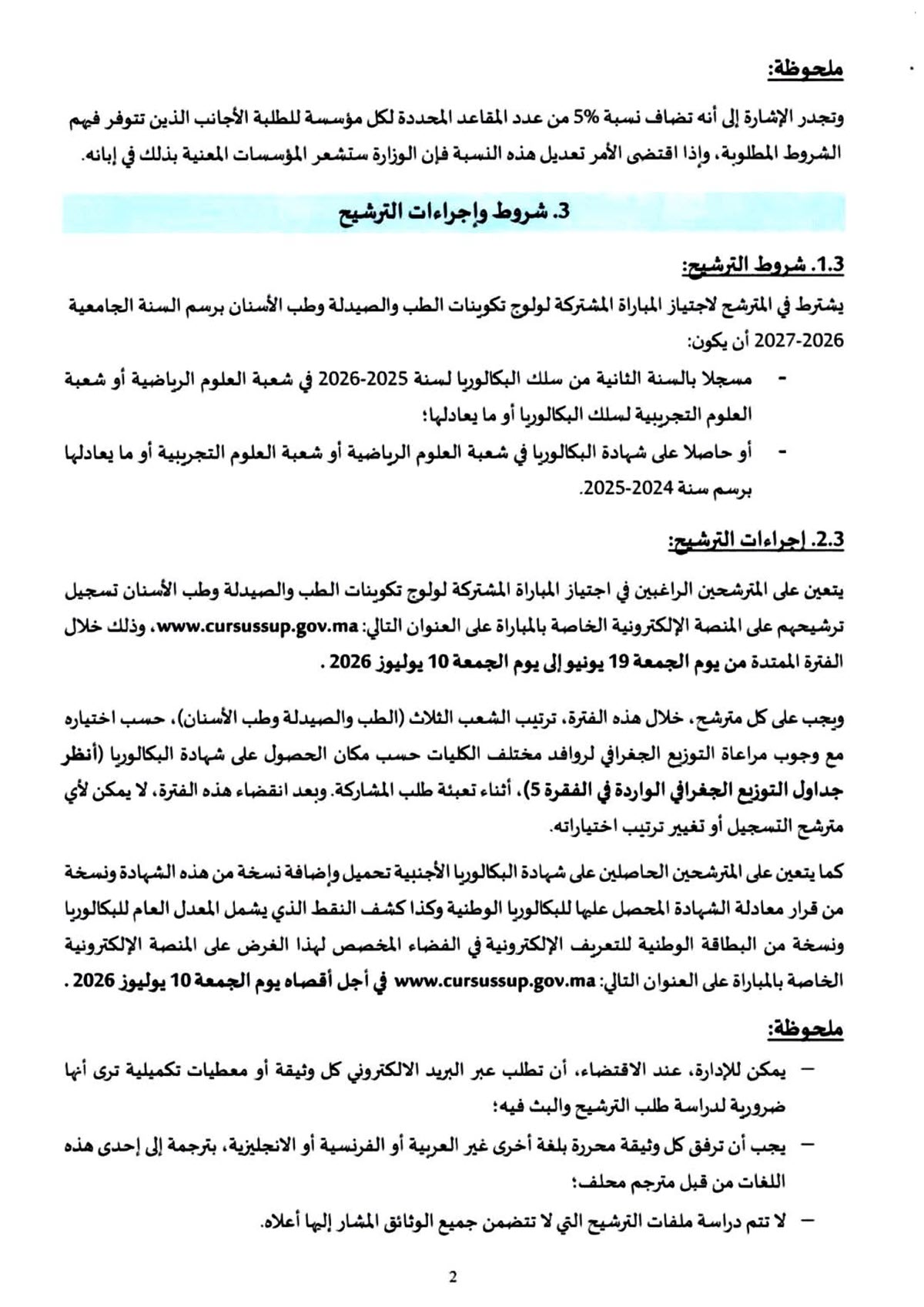 ملحوظة:

وتجدر الإشارة إلى أنه تضاف نسبة 5% من عدد المقاعد المحددة لكل مؤسسة للطلبة الأجانب الذين تتوفر فيهم الشروط المطلوبة، وإذا اقتضى الأمر تعديل هذه النسبة فإن الوزارة ستشعر المؤسسات المعنية بذلك في إبانه.

3. شروط وإجراءات الترشيح

1.3. شروط الترشيح:

يشترط في المترشح لاجتياز المباراة المشتركة لولوج تكوينات الطب والصيدلة وطب الأسنان برسم السنة الجامعية 2026-2027 أن يكون:

- مسجلا بالسنة الثانية من سلك البكالوريا لسنة 2025-2026 في شعبة العلوم الرياضية أو شعبة العلوم التجريبية لسلك البكالوريا أو ما يعادلها؛

- أو حاصلا على شهادة البكالوريا في شعبة العلوم الرياضية أو شعبة العلوم التجريبية أو ما يعادلها برسم سنة 2024-2025.

2.3. إجراءات الترشيح:

يتعين على المترشحين الراغبين في اجتياز المباراة المشتركة لولوج تكوينات الطب والصيدلة وطب الأسنان تسجيل ترشيحهم على المنصة الإلكترونية الخاصة بالمباراة على العنوان التالي: www.cursussup.gov.ma، وذلك خلال الفترة الممتدة من يوم الجمعة 19 يونيو إلى يوم الجمعة 10 يوليوز 2026 .

ويجب على كل مترشح، خلال هذه الفترة، ترتيب الشعب الثلاث (الطب والصيدلة وطب الأسنان)، حسب اختياره مع وجوب مراعاة التوزيع الجغرافي لروافد مختلف الكليات حسب مكان الحصول على شهادة البكالوريا (أنظر جداول التوزيع الجغرافي الواردة في الفقرة 5)، أثناء تعبئة طلب المشاركة. وبعد انقضاء هذه الفترة، لا يمكن لأي مترشح التسجيل أو تغيير ترتيب اختياراته.

كما يتعين على المترشحين الحاصلين على شهادة البكالوريا الأجنبية تحميل وإضافة نسخة من هذه الشهادة ونسخة من قرار معادلة الشهادة المحصل عليها للبكالوريا الوطنية وكذا كشف النقط الذي يشمل المعدل العام للبكالوريا ونسخة من البطاقة الوطنية للتعريف الإلكترونية في الفضاء المخصص لهذا الغرض على المنصة الإلكترونية الخاصة بالمباراة على العنوان التالي: www.cursussup.gov.ma في أجل أقصاه يوم الجمعة 10 يوليوز 2026 .

ملحوظة:

- يمكن للإدارة، عند الاقتضاء، أن تطلب عبر البريد الالكتروني كل وثيقة أو معطيات تكميلية ترى أنها ضرورية لدراسة طلب الترشيح والبث فيه؛

- يجب أن ترفق كل وثيقة محررة بلغة أخرى غير العربية أو الفرنسية أو الانجليزية، بترجمة إلى إحدى هذه اللغات من قبل مترجم محلف؛

- لا تتم دراسة ملفات الترشيح التي لا تتضمن جميع الوثائق المشار إليها أعلاه.

2